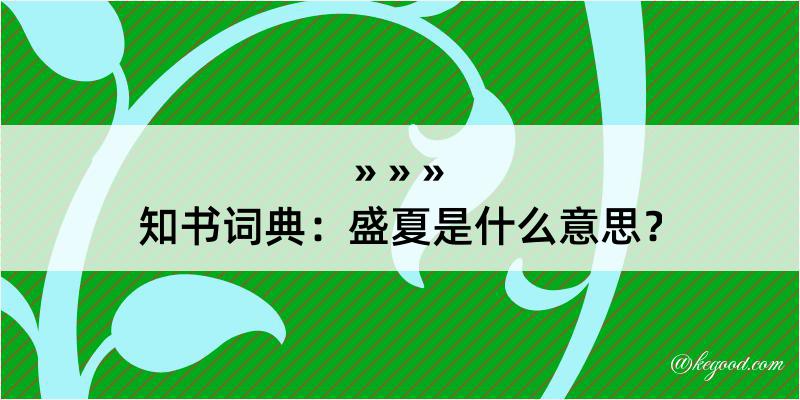 » » »
知书词典：盛夏是什么意思？

@kegood.com